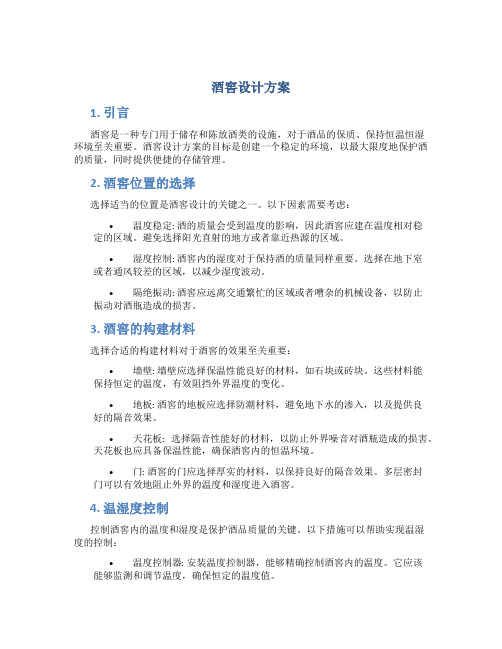 酒窖设计方案

1. 引言

酒窖是一种专门用于储存和陈放酒类的设施，对于酒品的保质、保持恒温恒湿环境至关重要。酒窖设计方案的目标是创建一个稳定的环境，以最大限度地保护酒的质量，同时提供便捷的存储管理。

2. 酒窖位置的选择

选择适当的位置是酒窖设计的关键之一。以下因素需要考虑：

• 温度稳定: 酒的质量会受到温度的影响，因此酒窖应建在温度相对稳定的区域。避免选择阳光直射的地方或者靠近热源的区域。

• 湿度控制: 酒窖内的湿度对于保持酒的质量同样重要。选择在地下室或者通风较差的区域，以减少湿度波动。

• 隔绝振动: 酒窖应远离交通繁忙的区域或者嘈杂的机械设备，以防止振动对酒瓶造成的损害。

3. 酒窖的构建材料

选择合适的构建材料对于酒窖的效果至关重要：

• 墙壁: 墙壁应选择保温性能良好的材料，如石块或砖块。这些材料能保持恒定的温度，有效阻挡外界温度的变化。

• 地板: 酒窖的地板应选择防潮材料，避免地下水的渗入，以及提供良好的隔音效果。

• 天花板: 选择隔音性能好的材料，以防止外界噪音对酒瓶造成的损害。天花板也应具备保温性能，确保酒窖内的恒温环境。

• 门: 酒窖的门应选择厚实的材料，以保持良好的隔音效果。多层密封门可以有效地阻止外界的温度和湿度进入酒窖。

4. 温湿度控制

控制酒窖内的温度和湿度是保护酒品质量的关键。以下措施可以帮助实现温湿度的控制：

• 温度控制器: 安装温度控制器，能够精确控制酒窖内的温度。它应该能够监测和调节温度，确保恒定的温度值。